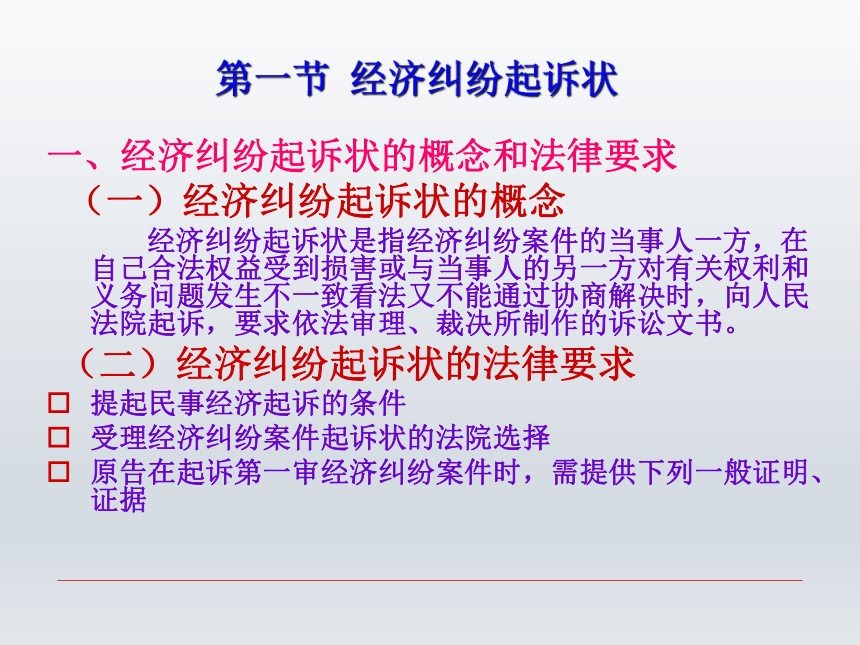 第一节 经济纠纷起诉状

一、经济纠纷起诉状的概念和法律要求

（一）经济纠纷起诉状的概念

经济纠纷起诉状是指经济纠纷案件的当事人一方，在自己合法权益受到损害或与当事人的另一方对有关权利和义务问题发生不一致看法又不能通过协商解决时，向人民法院起诉，要求依法审理、裁决所制作的诉讼文书。

（二）经济纠纷起诉状的法律要求

□ 提起民事经济起诉的条件

□ 受理经济纠纷案件起诉状的法院选择

□ 原告在起诉第一审经济纠纷案件时，需提供下列一般证明、证据